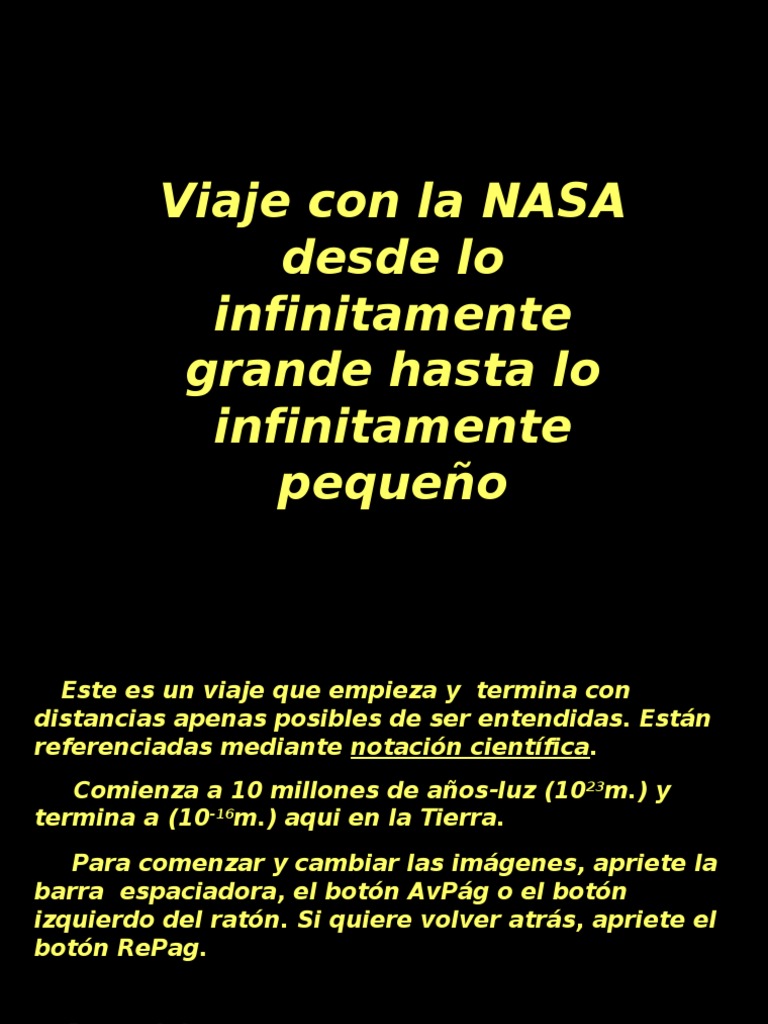 Viaje con la NASA desde lo infinitamente grande hasta lo infinitamente pequeño

Este es un viaje que empieza y termina con distancias apenas posibles de ser entendidas. Están referenciadas mediante notación científica.

Comienza a 10 millones de años-luz ($10^{23}$m.) y termina a ($10^{-16}$m.) aqui en la Tierra.

Para comenzar y cambiar las imágenes, apriete la barra espaciadora, el botón AvPág o el botón izquierdo del ratón. Si quiere volver atrás, apriete el botón RePag.